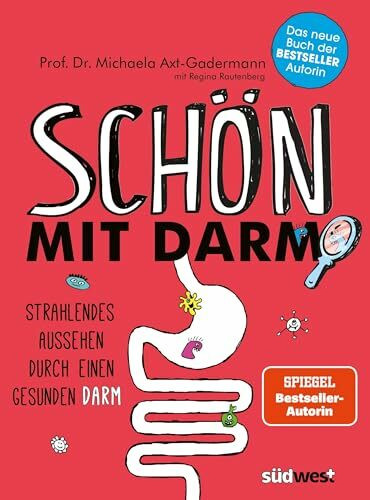 Das neue Buch der BESTSELLER Autorin

Prof. Dr. Michaela Axt-Gadermann
mit Regina Rautenberg

SCHÖN
MIT DARM

STRAHLENDES AUSSEHEN DURCH EINEN GESUNDEN DARM

SPIEGEL Bestseller-Autorin

südwest